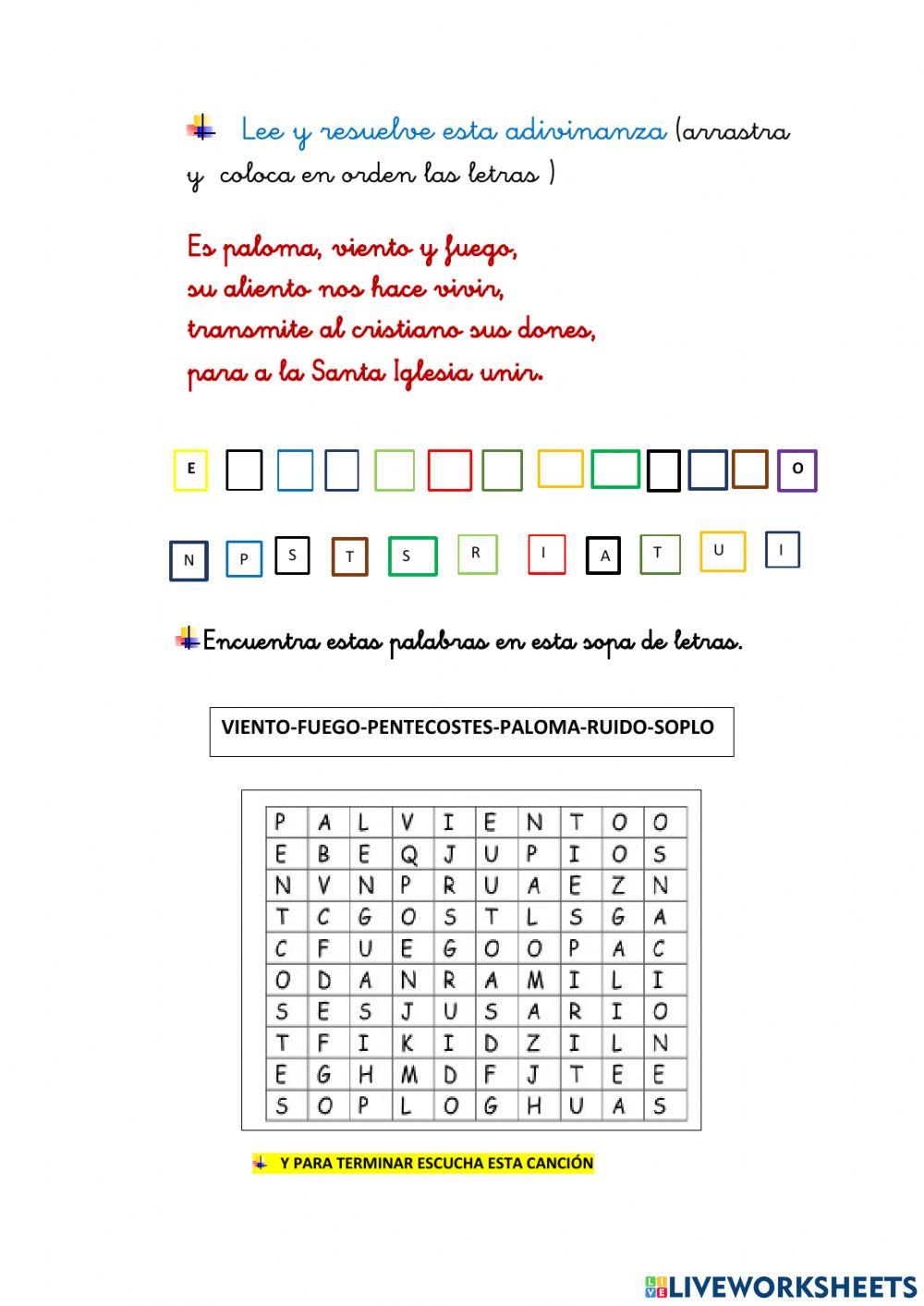 Lee y resuelve esta adivinanza (arrastra y coloca en orden las letras )

Es paloma, viento y fuego,
su aliento nos hace vivir,
transmite al cristiano sus dones,
para a la Santa Iglesia unir.

E O

N P S T S R I A T U I

Encuentra estas palabras en esta sopa de letras.

VIENTO-FUEGO-PENTECOSTES-PALOMA-RUIDO-SOPLO

| P | A | L | V | I | E | N | T | O | O |
|---|---|---|---|---|---|---|---|---|---|
| E | B | E | Q | J | U | P | I | O | S |
| N | V | N | P | R | U | A | E | Z | N |
| T | C | G | O | S | T | L | S | G | A |
| C | F | U | E | G | O | O | P | A | C |
| O | D | A | N | R | A | M | I | L | I |
| S | E | S | J | U | S | A | R | I | O |
| T | F | I | K | I | D | Z | I | L | N |
| E | G | H | M | D | F | J | T | E | E |
| S | O | P | L | O | G | H | U | A | S |

Y PARA TERMINAR ESCUCHA ESTA CANCIÓN

LIVEWORKSHEETS